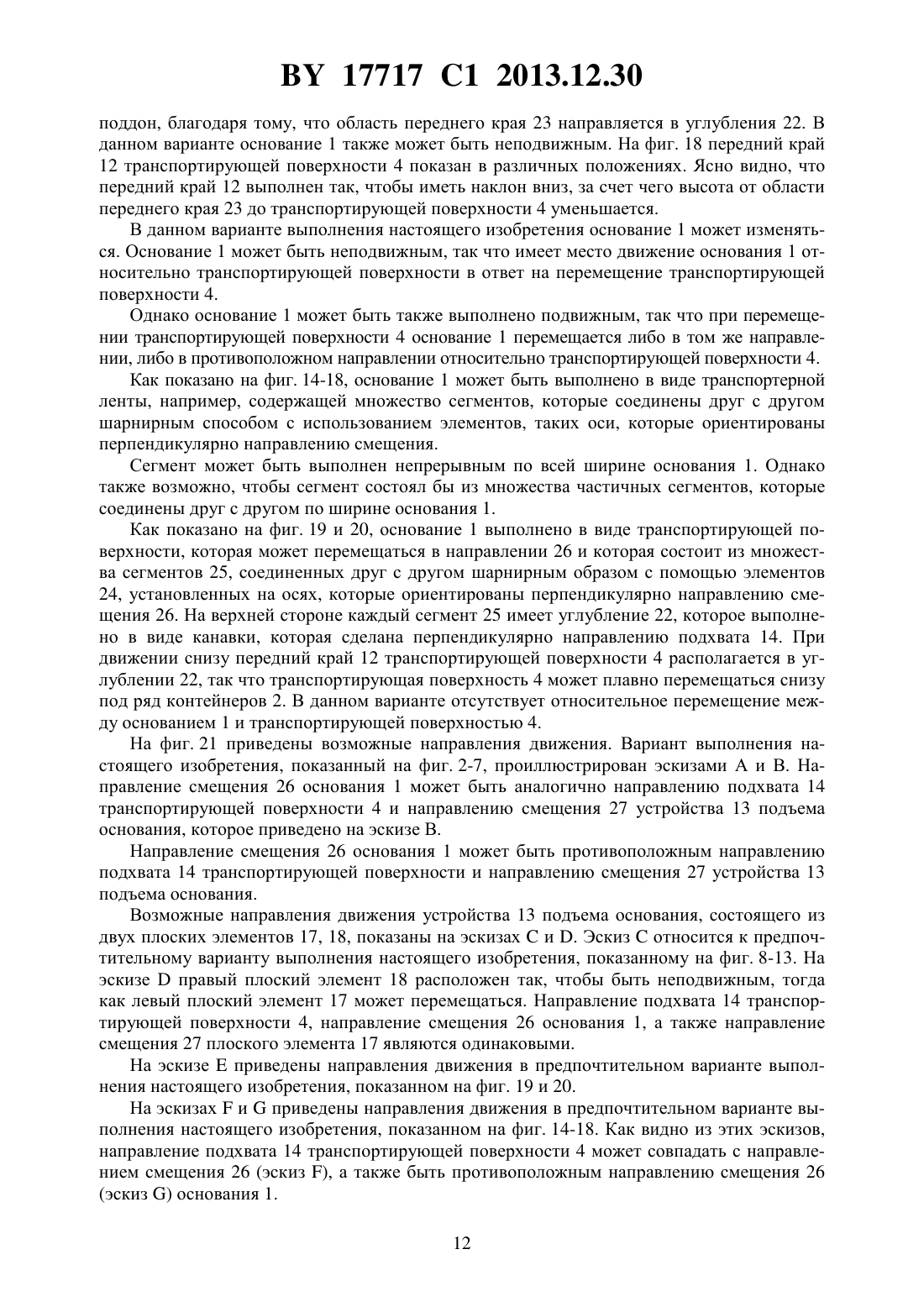 BY 17717 C1 2013.12.30

поддон, благодаря тому, что область переднего края 23 направляется в углубления 22. В данном варианте основание 1 также может быть неподвижным. На фиг. 18 передний край 12 транспортирующей поверхности 4 показан в различных положениях. Ясно видно, что передний край 12 выполнен так, чтобы иметь наклон вниз, за счет чего высота от области переднего края 23 до транспортирующей поверхности 4 уменьшается.

В данном варианте выполнения настоящего изобретения основание 1 может изменяться. Основание 1 может быть неподвижным, так что имеет место движение основания 1 относительно транспортирующей поверхности в ответ на перемещение транспортирующей поверхности 4.

Однако основание 1 может быть также выполнено подвижным, так что при перемещении транспортирующей поверхности 4 основание 1 перемещается либо в том же направлении, либо в противоположном направлении относительно транспортирующей поверхности 4.

Как показано на фиг. 14-18, основание 1 может быть выполнено в виде транспортерной ленты, например, содержащей множество сегментов, которые соединены друг с другом шарнирным способом с использованием элементов, таких оси, которые ориентированы перпендикулярно направлению смещения.

Сегмент может быть выполнен непрерывным по всей ширине основания 1. Однако также возможно, чтобы сегмент состоял бы из множества частичных сегментов, которые соединены друг с другом по ширине основания 1.

Как показано на фиг. 19 и 20, основание 1 выполнено в виде транспортирующей поверхности, которая может перемещаться в направлении 26 и которая состоит из множества сегментов 25, соединенных друг с другом шарнирным образом с помощью элементов 24, установленных на осях, которые ориентированы перпендикулярно направлению смещения 26. На верхней стороне каждый сегмент 25 имеет углубление 22, которое выполнено в виде канавки, которая сделана перпендикулярно направлению подхвата 14. При движении снизу передний край 12 транспортирующей поверхности 4 располагается в углублении 22, так что транспортирующая поверхность 4 может плавно перемещаться снизу под ряд контейнеров 2. В данном варианте отсутствует относительное перемещение между основанием 1 и транспортирующей поверхностью 4.

На фиг. 21 приведены возможные направления движения. Вариант выполнения настоящего изобретения, показанный на фиг. 2-7, проиллюстрирован эскизами А и В. Направление смещения 26 основания 1 может быть аналогично направлению подхвата 14 транспортирующей поверхности 4 и направлению смещения 27 устройства 13 подъема основания, которое приведено на эскизе В.

Направление смещения 26 основания 1 может быть противоположным направлению подхвата 14 транспортирующей поверхности и направлению смещения 27 устройства 13 подъема основания.

Возможные направления движения устройства 13 подъема основания, состоящего из двух плоских элементов 17, 18, показаны на эскизах С и D. Эскиз С относится к предпочтительному варианту выполнения настоящего изобретения, показанному на фиг. 8-13. На эскизе D правый плоский элемент 18 расположен так, чтобы быть неподвижным, тогда как левый плоский элемент 17 может перемещаться. Направление подхвата 14 транспортирующей поверхности 4, направление смещения 26 основания 1, а также направление смещения 27 плоского элемента 17 являются одинаковыми.

На эскизе Е приведены направления движения в предпочтительном варианте выполнения настоящего изобретения, показанном на фиг. 19 и 20.

На эскизах F и G приведены направления движения в предпочтительном варианте выполнения настоящего изобретения, показанном на фиг. 14-18. Как видно из этих эскизов, направление подхвата 14 транспортирующей поверхности 4 может совпадать с направлением смещения 26 (эскиз F), а также быть противоположным направлению смещения 26 (эскиз G) основания 1.

12